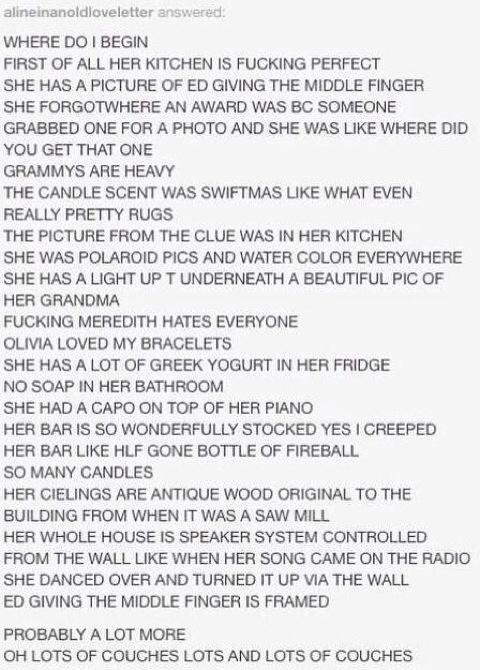 alineinanoldloveletter answered:

WHERE DO I BEGIN
FIRST OF ALL HER KITCHEN IS FUCKING PERFECT
SHE HAS A PICTURE OF ED GIVING THE MIDDLE FINGER
SHE FORGOTWHERE AN AWARD WAS BC SOMEONE GRABBED ONE FOR A PHOTO AND SHE WAS LIKE WHERE DID YOU GET THAT ONE
GRAMMYS ARE HEAVY
THE CANDLE SCENT WAS SWIFTMAS LIKE WHAT EVEN
REALLY PRETTY RUGS
THE PICTURE FROM THE CLUE WAS IN HER KITCHEN
SHE WAS POLAROID PICS AND WATER COLOR EVERYWHERE
SHE HAS A LIGHT UP T UNDERNEATH A BEAUTIFUL PIC OF HER GRANDMA
FUCKING MEREDITH HATES EVERYONE
OLIVIA LOVED MY BRACELETS
SHE HAS A LOT OF GREEK YOGURT IN HER FRIDGE
NO SOAP IN HER BATHROOM
SHE HAD A CAPO ON TOP OF HER PIANO
HER BAR IS SO WONDERFULLY STOCKED YES I CREEPED
HER BAR LIKE HLF GONE BOTTLE OF FIREBALL
SO MANY CANDLES
HER CIELINGS ARE ANTIQUE WOOD ORIGINAL TO THE BUILDING FROM WHEN IT WAS A SAW MILL
HER WHOLE HOUSE IS SPEAKER SYSTEM CONTROLLED FROM THE WALL LIKE WHEN HER SONG CAME ON THE RADIO SHE DANCED OVER AND TURNED IT UP VIA THE WALL
ED GIVING THE MIDDLE FINGER IS FRAMED

PROBABLY A LOT MORE
OH LOTS OF COUCHES LOTS AND LOTS OF COUCHES